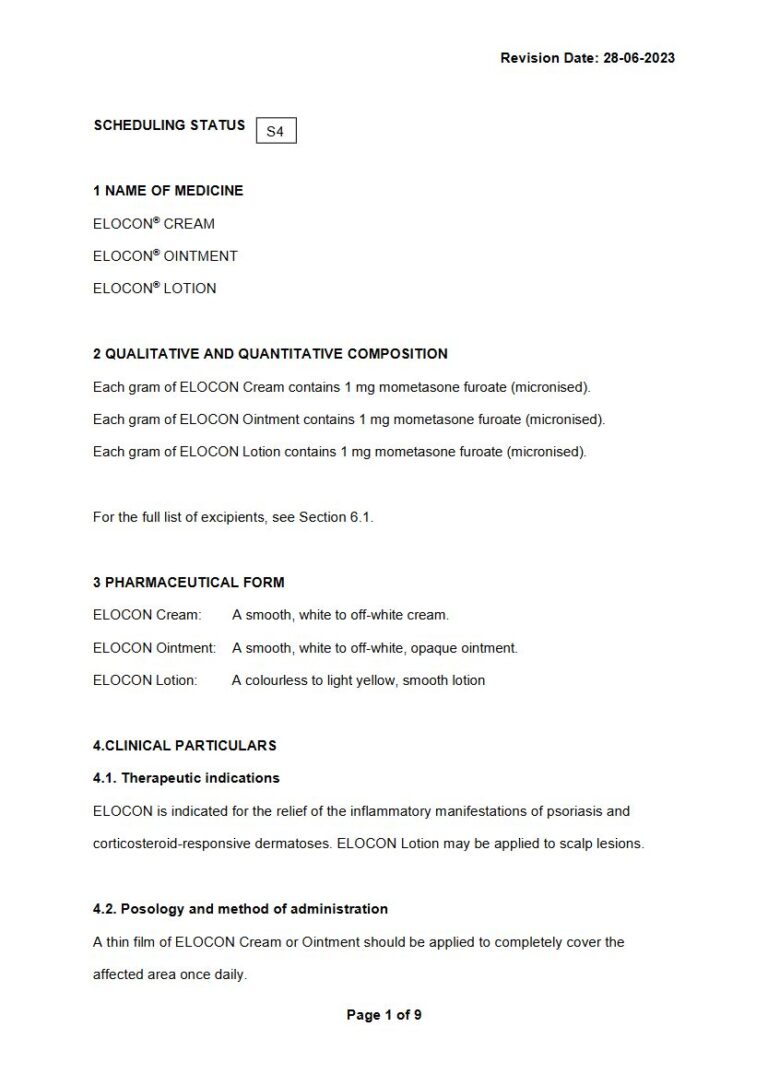 Revision Date: 28-06-2023

SCHEDULING STATUS S4

1 NAME OF MEDICINE

ELOCON® CREAM

ELOCON® OINTMENT

ELOCON® LOTION

2 QUALITATIVE AND QUANTITATIVE COMPOSITION

Each gram of ELOCON Cream contains 1 mg mometasone furoate (micronised).

Each gram of ELOCON Ointment contains 1 mg mometasone furoate (micronised).

Each gram of ELOCON Lotion contains 1 mg mometasone furoate (micronised).

For the full list of excipients, see Section 6.1.

3 PHARMACEUTICAL FORM

ELOCON Cream: A smooth, white to off-white cream.

ELOCON Ointment: A smooth, white to off-white, opaque ointment.

ELOCON Lotion: A colourless to light yellow, smooth lotion

4.CLINICAL PARTICULARS

4.1. Therapeutic indications

ELOCON is indicated for the relief of the inflammatory manifestations of psoriasis and corticosteroid-responsive dermatoses. ELOCON Lotion may be applied to scalp lesions.

4.2. Posology and method of administration

A thin film of ELOCON Cream or Ointment should be applied to completely cover the affected area once daily.

Page 1 of 9